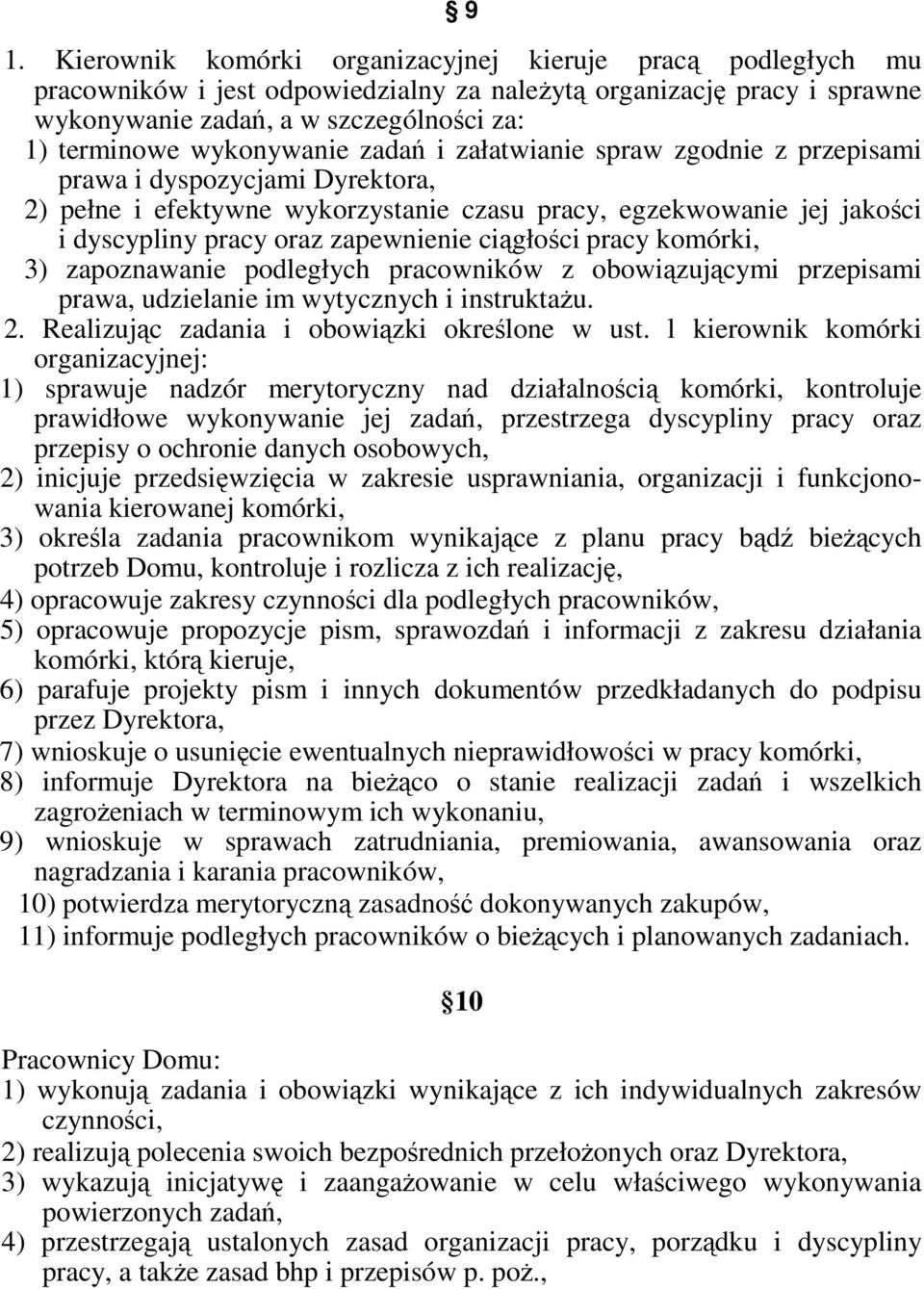 § 9

1. Kierownik komórki organizacyjnej kieruje pracą podległych mu pracowników i jest odpowiedzialny za należytą organizację pracy i sprawne wykonywanie zadań, a w szczególności za:
1) terminowe wykonywanie zadań i załatwianie spraw zgodnie z przepisami prawa i dyspozycjami Dyrektora,
2) pełne i efektywne wykorzystanie czasu pracy, egzekwowanie jej jakości i dyscypliny pracy oraz zapewnienie ciągłości pracy komórki,
3) zapoznawanie podległych pracowników z obowiązującymi przepisami prawa, udzielanie im wytycznych i instruktażu.
2. Realizując zadania i obowiązki określone w ust. 1 kierownik komórki organizacyjnej:
1) sprawuje nadzór merytoryczny nad działalnością komórki, kontroluje prawidłowe wykonywanie jej zadań, przestrzega dyscypliny pracy oraz przepisy o ochronie danych osobowych,
2) inicjuje przedsięwzięcia w zakresie usprawniania, organizacji i funkcjonowania kierowanej komórki,
3) określa zadania pracownikom wynikające z planu pracy bądź bieżących potrzeb Domu, kontroluje i rozlicza z ich realizację,
4) opracowuje zakresy czynności dla podległych pracowników,
5) opracowuje propozycje pism, sprawozdań i informacji z zakresu działania komórki, którą kieruje,
6) parafuje projekty pism i innych dokumentów przedkładanych do podpisu przez Dyrektora,
7) wnioskuje o usunięcie ewentualnych nieprawidłowości w pracy komórki,
8) informuje Dyrektora na bieżąco o stanie realizacji zadań i wszelkich zagrożeniach w terminowym ich wykonaniu,
9) wnioskuje w sprawach zatrudniania, premiowania, awansowania oraz nagradzania i karania pracowników,
10) potwierdza merytoryczną zasadność dokonywanych zakupów,
11) informuje podległych pracowników o bieżących i planowanych zadaniach.

§ 10

Pracownicy Domu:
1) wykonują zadania i obowiązki wynikające z ich indywidualnych zakresów czynności,
2) realizują polecenia swoich bezpośrednich przełożonych oraz Dyrektora,
3) wykazują inicjatywę i zaangażowanie w celu właściwego wykonywania powierzonych zadań,
4) przestrzegają ustalonych zasad organizacji pracy, porządku i dyscypliny pracy, a także zasad bhp i przepisów p. poż.,